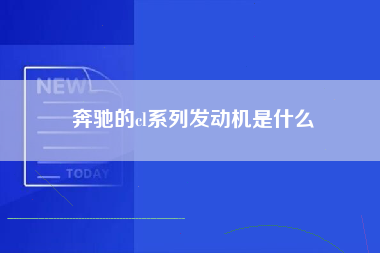 NEW

奔驰的cl系列发动机是什么

TODAY